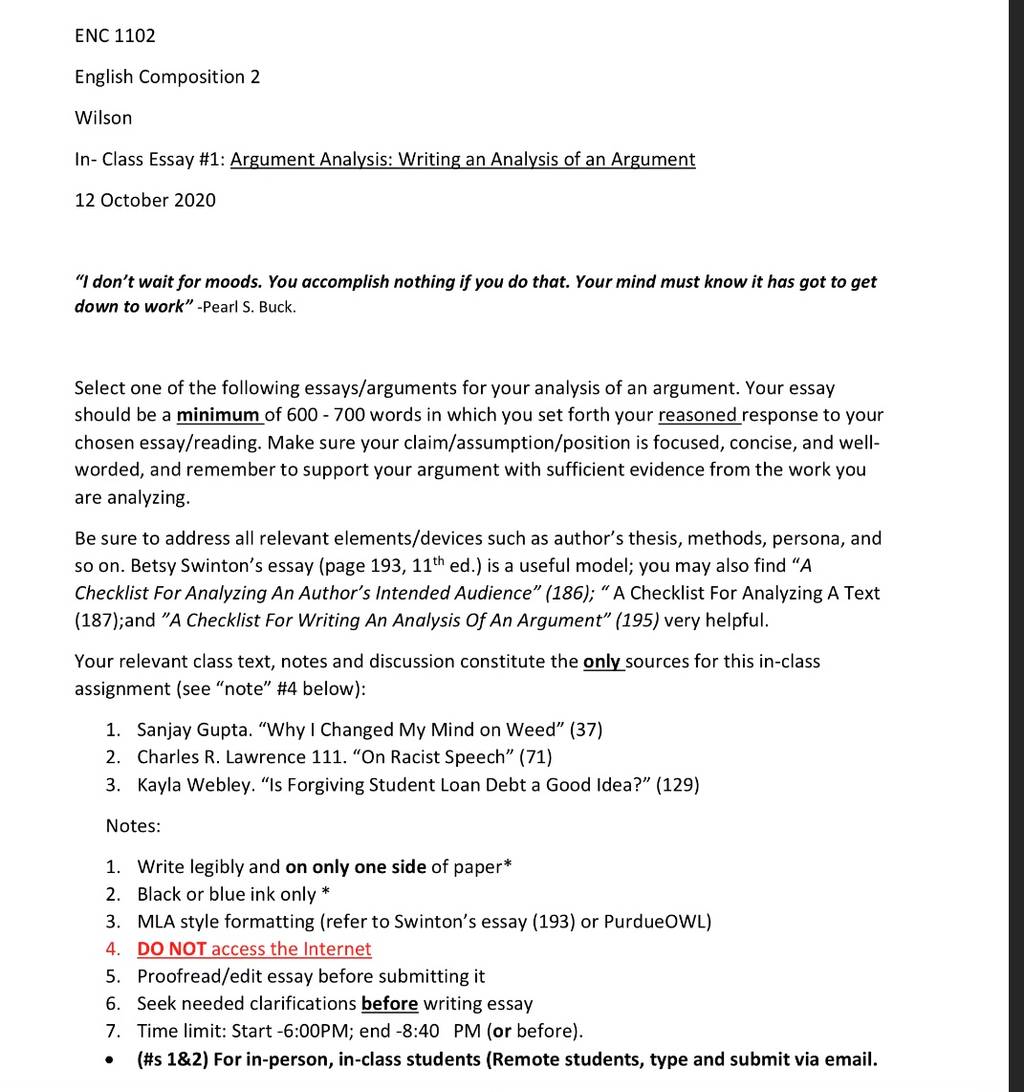 ENC 1102

English Composition 2

Wilson

In- Class Essay #1: Argument Analysis: Writing an Analysis of an Argument

12 October 2020

"I don't wait for moods. You accomplish nothing if you do that. Your mind must know it has got to get down to work" -Pearl S. Buck.

Select one of the following essays/arguments for your analysis of an argument. Your essay should be a minimum of 600 - 700 words in which you set forth your reasoned response to your chosen essay/reading. Make sure your claim/assumption/position is focused, concise, and well-worded, and remember to support your argument with sufficient evidence from the work you are analyzing.

Be sure to address all relevant elements/devices such as author's thesis, methods, persona, and so on. Betsy Swinton's essay (page 193, 11$^{th}$ ed.) is a useful model; you may also find "A Checklist For Analyzing An Author's Intended Audience" (186); " A Checklist For Analyzing A Text (187);and "A Checklist For Writing An Analysis Of An Argument" (195) very helpful.

Your relevant class text, notes and discussion constitute the only sources for this in-class assignment (see "note" #4 below):

1. Sanjay Gupta. "Why I Changed My Mind on Weed" (37)
2. Charles R. Lawrence 111. "On Racist Speech" (71)
3. Kayla Webley. "Is Forgiving Student Loan Debt a Good Idea?" (129)

Notes:

1. Write legibly and on only one side of paper*
2. Black or blue ink only *
3. MLA style formatting (refer to Swinton's essay (193) or PurdueOWL)
4. DO NOT access the Internet
5. Proofread/edit essay before submitting it
6. Seek needed clarifications before writing essay
7. Time limit: Start -6:00PM; end -8:40 PM (or before).
• (#s 1&2) For in-person, in-class students (Remote students, type and submit via email.